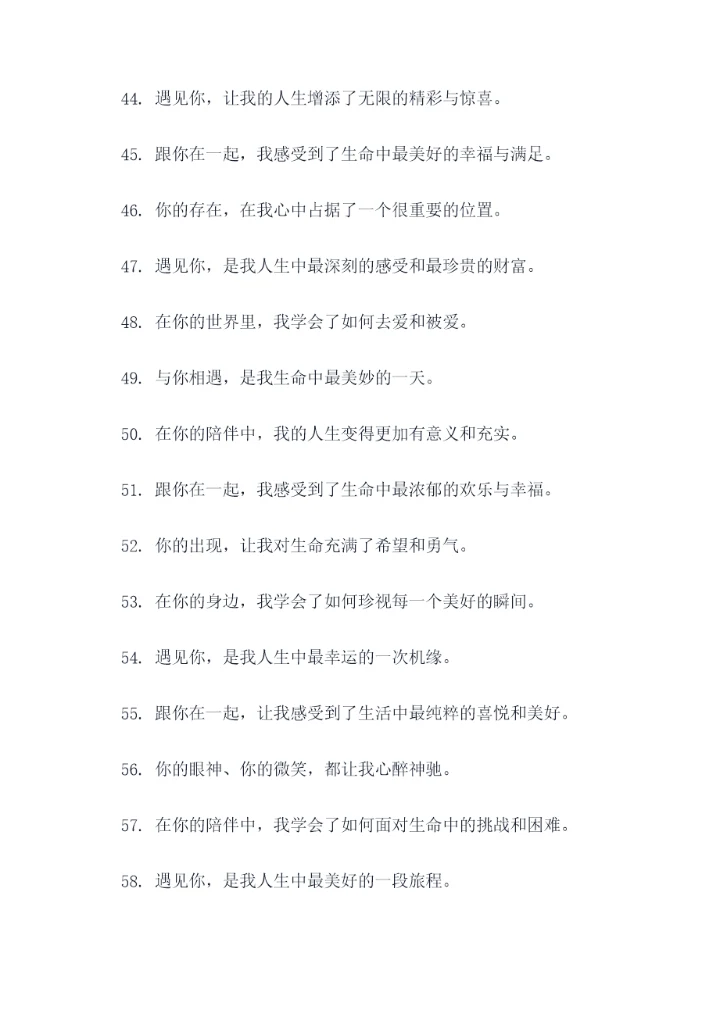 44. 遇见你，让我的人生增添了无限的精彩与惊喜。

45. 跟你在一起，我感受到了生命中最美好的幸福与满足。

46. 你的存在，在我心中占据了一个很重要的位置。

47. 遇见你，是我人生中最深刻的感受和最珍贵的财富。

48. 在你的世界里，我学会了如何去爱和被爱。

49. 与你相遇，是我生命中最美妙的一天。

50. 在你的陪伴中，我的人生变得更加有意义和充实。

51. 跟你在一起，我感受到了生命中最浓郁的欢乐与幸福。

52. 你的出现，让我对生命充满了希望和勇气。

53. 在你的身边，我学会了如何珍视每一个美好的瞬间。

54. 遇见你，是我人生中最幸运的一次机缘。

55. 跟你在一起，让我感受到了生活中最纯粹的喜悦和美好。

56. 你的眼神、你的微笑，都让我心醉神驰。

57. 在你的陪伴中，我学会了如何面对生命中的挑战和困难。

58. 遇见你，是我人生中最美好的一段旅程。